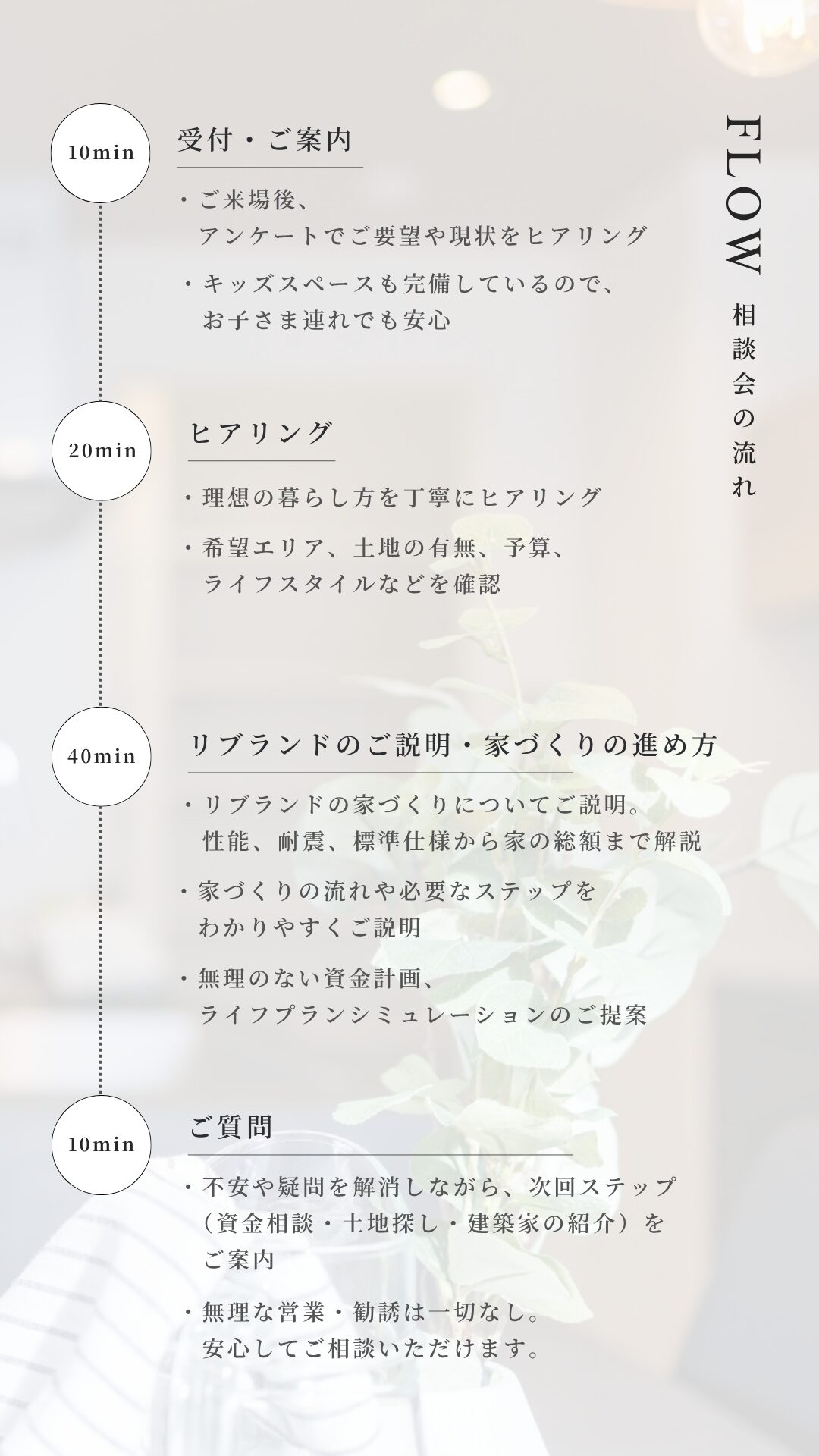 FLOW 相談会の流れ

10min
受付・ご案内
・ご来場後、アンケートでご要望や現状をヒアリング
・キッズスペースも完備しているので、お子さま連れでも安心

20min
ヒアリング
・理想の暮らし方を丁寧にヒアリング
・希望エリア、土地の有無、予算、ライフスタイルなどを確認

40min
リブランドのご説明・家づくりの進め方
・リブランドの家づくりについてご説明。性能、耐震、標準仕様から家の総額まで解説
・家づくりの流れや必要なステップをわかりやすくご説明
・無理のない資金計画、ライフプランシミュレーションのご提案

10min
ご質問
・不安や疑問を解消しながら、次回ステップ（資金相談・土地探し・建築家の紹介）をご案内
・無理な営業・勧誘は一切なし。安心してご相談いただけます。